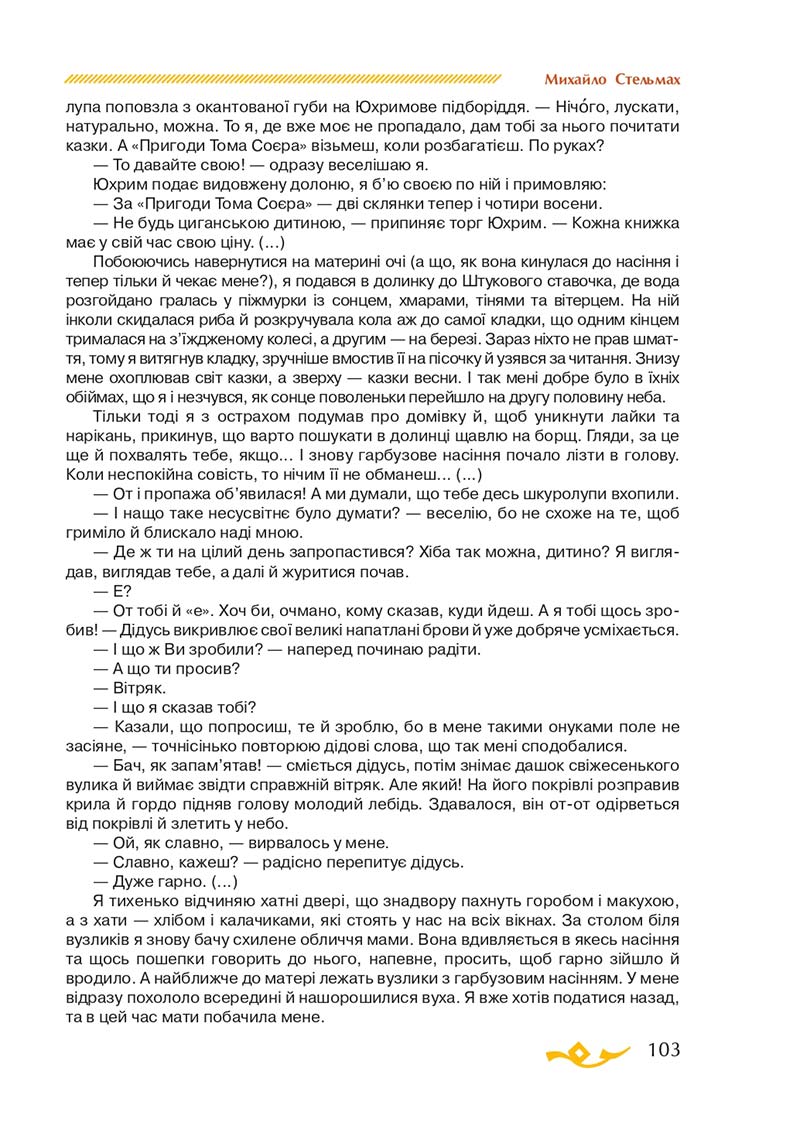 Михайло Стельмах

лупа поповзла з окантованої губи на Юхримове підборіддя. — Нічо́го, лускати, натурально, можна. То я, де вже моє не пропадало, дам тобі за нього почитати казки. А «Пригоди Тома Соєра» візьмеш, коли розбагатієш. По руках?

— То давайте свою! — одразу веселішаю я.

Юхрим подає видовжену долоню, я б'ю своєю по ній і примовляю:

— За «Пригоди Тома Соєра» — дві склянки тепер і чотири восени.

— Не будь циганською дитиною, — припиняє торг Юхрим. — Кожна книжка має у свій час свою ціну. (...)

Побоюючись навернутися на материні очі (а що, як вона кинулася до насіння і тепер тільки й чекає мене?), я подався в долинку до Штукового ставочка, де вода розгойдано гралась у піжмурки із сонцем, хмарами, тінями та вітерцем. На ній інколи скидалася риба й розкручувала кола аж до самої кладки, що одним кінцем трималася на з'їждженому колесі, а другим — на березі. Зараз ніхто не прав шмаття, тому я витягнув кладку, зручніше вмостив її на пісочку й узявся за читання. Знизу мене охоплював світ казки, а зверху — казки весни. І так мені добре було в їхніх обіймах, що я і незчувся, як сонце поволеньки перейшло на другу половину неба.

Тільки тоді я з острахом подумав про домівку й, щоб уникнути лайки та нарікань, прикинув, що варто пошукати в долинці щавлю на борщ. Гляди, за це ще й похвалять тебе, якщо... І знову гарбузове насіння почало лізти в голову. Коли неспокійна совість, то нічим її не обманеш... (...)

— От і пропажа об'явилася! А ми думали, що тебе десь шкуролупи вхопили.

— І нащо таке несусвітнє було думати? — веселію, бо не схоже на те, щоб гриміло й блискало наді мною.

— Де ж ти на цілий день запропастився? Хіба так можна, дитино? Я виглядав, виглядав тебе, а далі й журитися почав.

— Е?

— От тобі й «е». Хоч би, очмано, кому сказав, куди йдеш. А я тобі щось зробив! — Дідусь викривлює свої великі напатлані брови й уже добряче усміхається.

— І що ж Ви зробили? — наперед починаю радіти.

— А що ти просив?

— Вітряк.

— І що я сказав тобі?

— Казали, що попросиш, те й зроблю, бо в мене такими онуками поле не засіяне, — точнісінько повторюю дідові слова, що так мені сподобалися.

— Бач, як запам'ятав! — сміється дідусь, потім знімає дашок свіжесенького вулика й виймає звідти справжній вітряк. Але який! На його покрівлі розправив крила й гордо підняв голову молодий лебідь. Здавалося, він от-от одірветься від покрівлі й злетить у небо.

— Ой, як славно, — вирвалось у мене.

— Славно, кажеш? — радісно перепитує дідусь.

— Дуже гарно. (...)

Я тихенько відчиняю хатні двері, що знадвору пахнуть горобом і макухою, а з хати — хлібом і калачиками, які стоять у нас на всіх вікнах. За столом біля вузликів я знову бачу схилене обличчя мами. Вона вдивляється в якесь насіння та щось пошепки говорить до нього, напевне, просить, щоб гарно зійшло й вродило. А найближче до матері лежать вузлики з гарбузовим насінням. У мене відразу похололо всередині й нашорошилися вуха. Я вже хотів податися назад, та в цей час мати побачила мене.

103